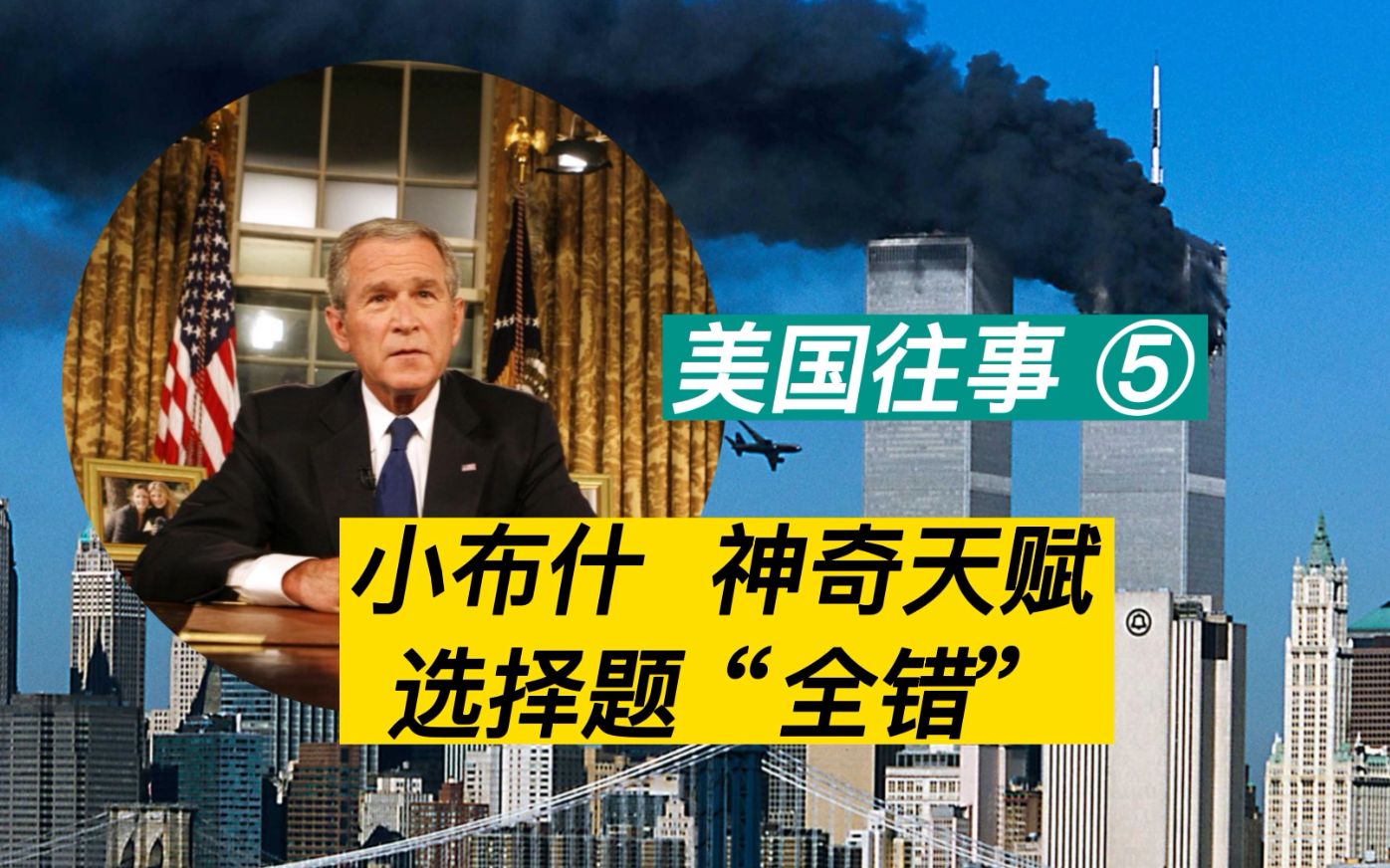 美国往事 ⑤

小布什 神奇天赋
选择题“全错”